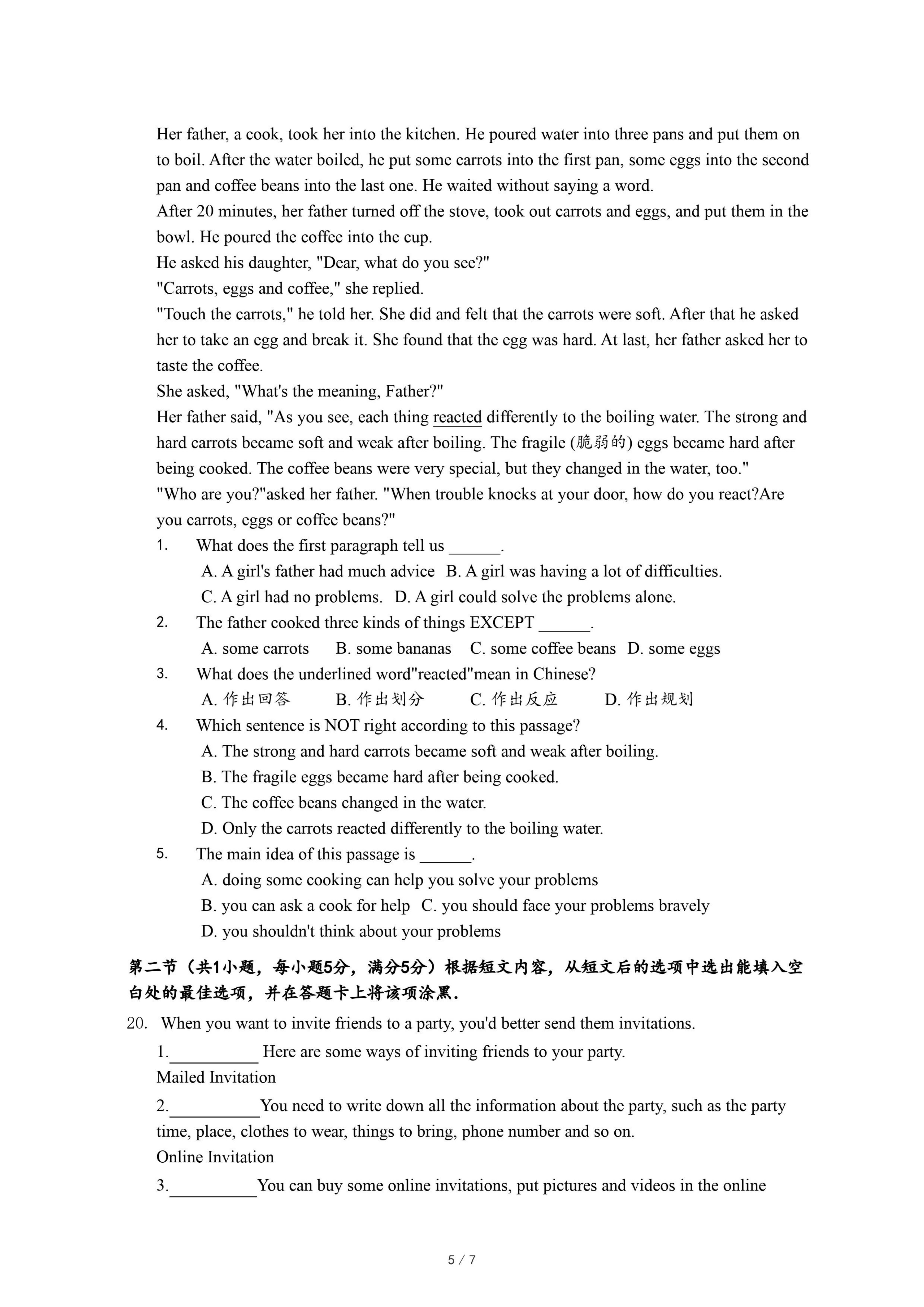 Her father, a cook, took her into the kitchen. He poured water into three pans and put them on to boil. After the water boiled, he put some carrots into the first pan, some eggs into the second pan and coffee beans into the last one. He waited without saying a word.

After 20 minutes, her father turned off the stove, took out carrots and eggs, and put them in the bowl. He poured the coffee into the cup.

He asked his daughter, "Dear, what do you see?"

"Carrots, eggs and coffee," she replied.

"Touch the carrots," he told her. She did and felt that the carrots were soft. After that he asked her to take an egg and break it. She found that the egg was hard. At last, her father asked her to taste the coffee.

She asked, "What's the meaning, Father?"

Her father said, "As you see, each thing reacted differently to the boiling water. The strong and hard carrots became soft and weak after boiling. The fragile (脆弱的) eggs became hard after being cooked. The coffee beans were very special, but they changed in the water, too."

"Who are you?"asked her father. "When trouble knocks at your door, how do you react?Are you carrots, eggs or coffee beans?"

1. What does the first paragraph tell us ______.
A. A girl's father had much advice B. A girl was having a lot of difficulties.
C. A girl had no problems. D. A girl could solve the problems alone.

2. The father cooked three kinds of things EXCEPT ______.
A. some carrots B. some bananas C. some coffee beans D. some eggs

3. What does the underlined word"reacted"mean in Chinese?
A. 作出回答 B. 作出划分 C. 作出反应 D. 作出规划

4. Which sentence is NOT right according to this passage?
A. The strong and hard carrots became soft and weak after boiling.
B. The fragile eggs became hard after being cooked.
C. The coffee beans changed in the water.
D. Only the carrots reacted differently to the boiling water.

5. The main idea of this passage is ______.
A. doing some cooking can help you solve your problems
B. you can ask a cook for help C. you should face your problems bravely
D. you shouldn't think about your problems

第二节（共1小题，每小题5分，满分5分）根据短文内容，从短文后的选项中选出能填入空白处的最佳选项，并在答题卡上将该项涂黑.

20. When you want to invite friends to a party, you'd better send them invitations.
1.__________ Here are some ways of inviting friends to your party.
Mailed Invitation
2.__________You need to write down all the information about the party, such as the party time, place, clothes to wear, things to bring, phone number and so on.
Online Invitation
3.__________You can buy some online invitations, put pictures and videos in the online

5 / 7